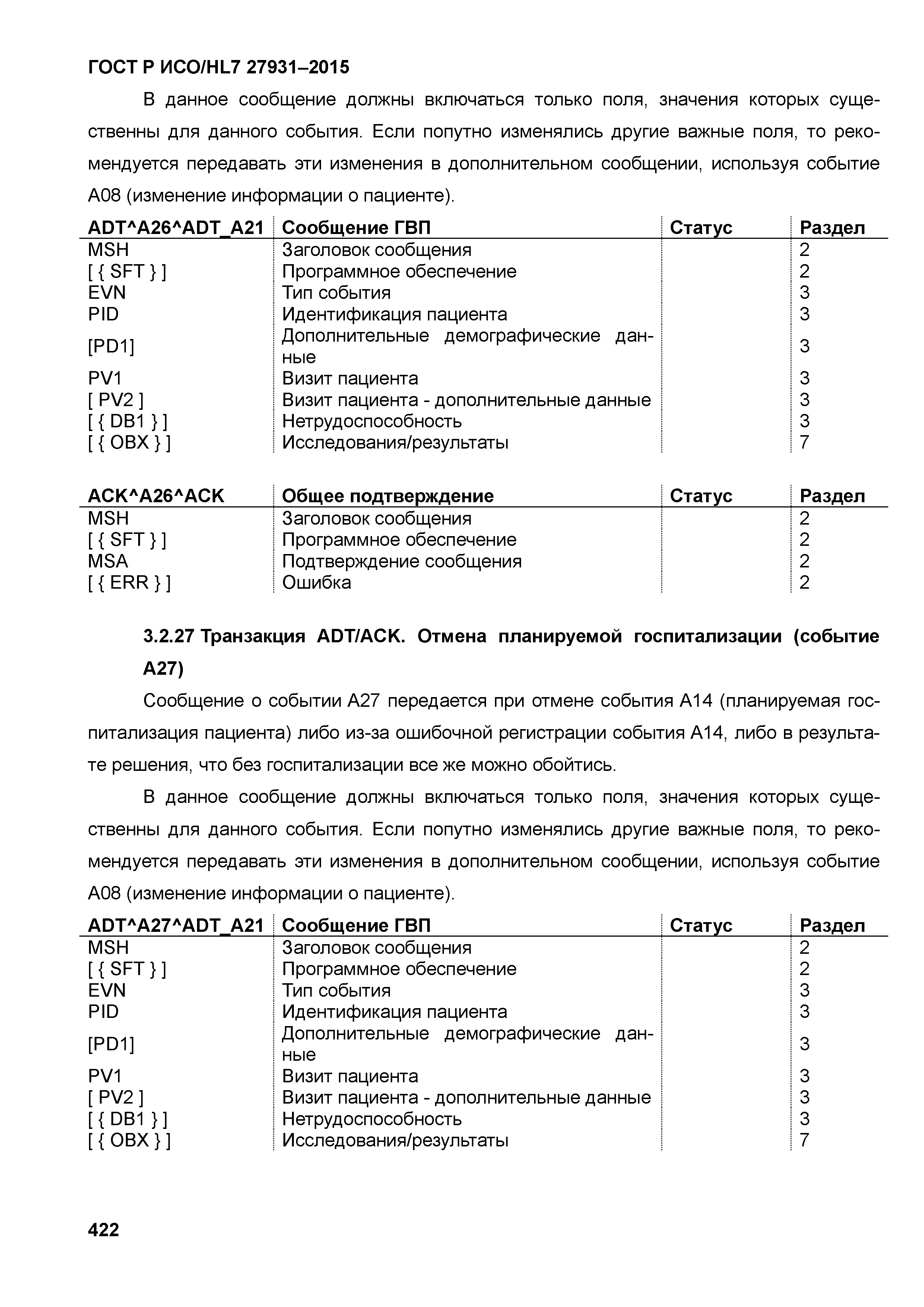 ГОСТ Р ИСО/HL7 27931–2015

В данное сообщение должны включаться только поля, значения которых существенны для данного события. Если попутно изменялись другие важные поля, то рекомендуется передавать эти изменения в дополнительном сообщении, используя событие A08 (изменение информации о пациенте).

| ADT^A26^ADT_A21 | Сообщение ГВП | Статус | Раздел |
|---|---|---|---|
| MSH | Заголовок сообщения | | 2 |
| [ { SFT } ] | Программное обеспечение | | 2 |
| EVN | Тип события | | 3 |
| PID | Идентификация пациента | | 3 |
| [PD1] | Дополнительные демографические данные | | 3 |
| PV1 | Визит пациента | | 3 |
| [ PV2 ] | Визит пациента - дополнительные данные | | 3 |
| [ { DB1 } ] | Нетрудоспособность | | 3 |
| [ { OBX } ] | Исследования/результаты | | 7 |

| ACK^A26^ACK | Общее подтверждение | Статус | Раздел |
|---|---|---|---|
| MSH | Заголовок сообщения | | 2 |
| [ { SFT } ] | Программное обеспечение | | 2 |
| MSA | Подтверждение сообщения | | 2 |
| [ { ERR } ] | Ошибка | | 2 |

3.2.27 Транзакция ADT/ACK. Отмена планируемой госпитализации (событие A27)

Сообщение о событии A27 передается при отмене события A14 (планируемая госпитализация пациента) либо из-за ошибочной регистрации события A14, либо в результате решения, что без госпитализации все же можно обойтись.

В данное сообщение должны включаться только поля, значения которых существенны для данного события. Если попутно изменялись другие важные поля, то рекомендуется передавать эти изменения в дополнительном сообщении, используя событие A08 (изменение информации о пациенте).

| ADT^A27^ADT_A21 | Сообщение ГВП | Статус | Раздел |
|---|---|---|---|
| MSH | Заголовок сообщения | | 2 |
| [ { SFT } ] | Программное обеспечение | | 2 |
| EVN | Тип события | | 3 |
| PID | Идентификация пациента | | 3 |
| [PD1] | Дополнительные демографические данные | | 3 |
| PV1 | Визит пациента | | 3 |
| [ PV2 ] | Визит пациента - дополнительные данные | | 3 |
| [ { DB1 } ] | Нетрудоспособность | | 3 |
| [ { OBX } ] | Исследования/результаты | | 7 |

422